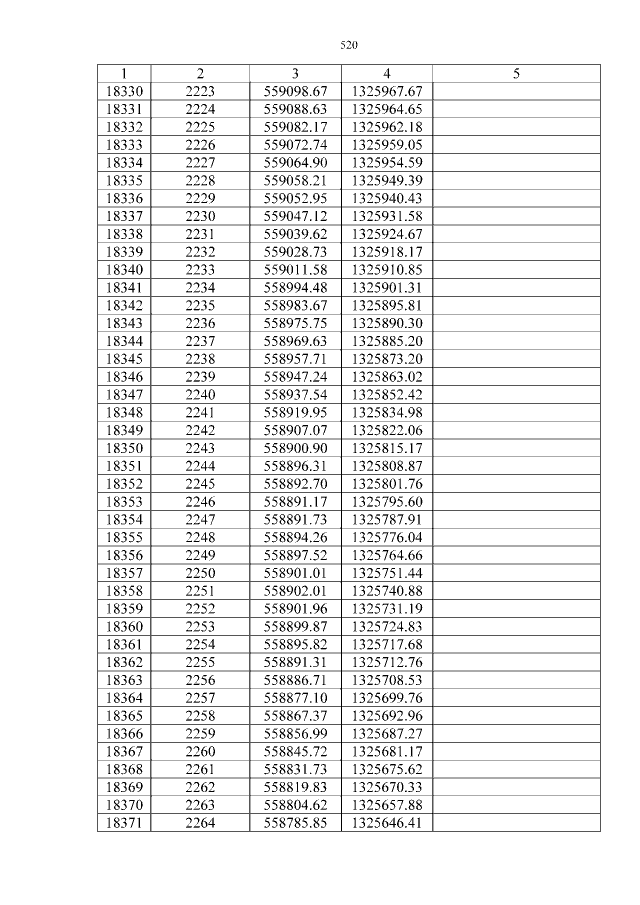 520

| 1 | 2 | 3 | 4 | 5 |
|---|---|---|---|---|
| 18330 | 2223 | 559098.67 | 1325967.67 | |
| 18331 | 2224 | 559088.63 | 1325964.65 | |
| 18332 | 2225 | 559082.17 | 1325962.18 | |
| 18333 | 2226 | 559072.74 | 1325959.05 | |
| 18334 | 2227 | 559064.90 | 1325954.59 | |
| 18335 | 2228 | 559058.21 | 1325949.39 | |
| 18336 | 2229 | 559052.95 | 1325940.43 | |
| 18337 | 2230 | 559047.12 | 1325931.58 | |
| 18338 | 2231 | 559039.62 | 1325924.67 | |
| 18339 | 2232 | 559028.73 | 1325918.17 | |
| 18340 | 2233 | 559011.58 | 1325910.85 | |
| 18341 | 2234 | 558994.48 | 1325901.31 | |
| 18342 | 2235 | 558983.67 | 1325895.81 | |
| 18343 | 2236 | 558975.75 | 1325890.30 | |
| 18344 | 2237 | 558969.63 | 1325885.20 | |
| 18345 | 2238 | 558957.71 | 1325873.20 | |
| 18346 | 2239 | 558947.24 | 1325863.02 | |
| 18347 | 2240 | 558937.54 | 1325852.42 | |
| 18348 | 2241 | 558919.95 | 1325834.98 | |
| 18349 | 2242 | 558907.07 | 1325822.06 | |
| 18350 | 2243 | 558900.90 | 1325815.17 | |
| 18351 | 2244 | 558896.31 | 1325808.87 | |
| 18352 | 2245 | 558892.70 | 1325801.76 | |
| 18353 | 2246 | 558891.17 | 1325795.60 | |
| 18354 | 2247 | 558891.73 | 1325787.91 | |
| 18355 | 2248 | 558894.26 | 1325776.04 | |
| 18356 | 2249 | 558897.52 | 1325764.66 | |
| 18357 | 2250 | 558901.01 | 1325751.44 | |
| 18358 | 2251 | 558902.01 | 1325740.88 | |
| 18359 | 2252 | 558901.96 | 1325731.19 | |
| 18360 | 2253 | 558899.87 | 1325724.83 | |
| 18361 | 2254 | 558895.82 | 1325717.68 | |
| 18362 | 2255 | 558891.31 | 1325712.76 | |
| 18363 | 2256 | 558886.71 | 1325708.53 | |
| 18364 | 2257 | 558877.10 | 1325699.76 | |
| 18365 | 2258 | 558867.37 | 1325692.96 | |
| 18366 | 2259 | 558856.99 | 1325687.27 | |
| 18367 | 2260 | 558845.72 | 1325681.17 | |
| 18368 | 2261 | 558831.73 | 1325675.62 | |
| 18369 | 2262 | 558819.83 | 1325670.33 | |
| 18370 | 2263 | 558804.62 | 1325657.88 | |
| 18371 | 2264 | 558785.85 | 1325646.41 | |